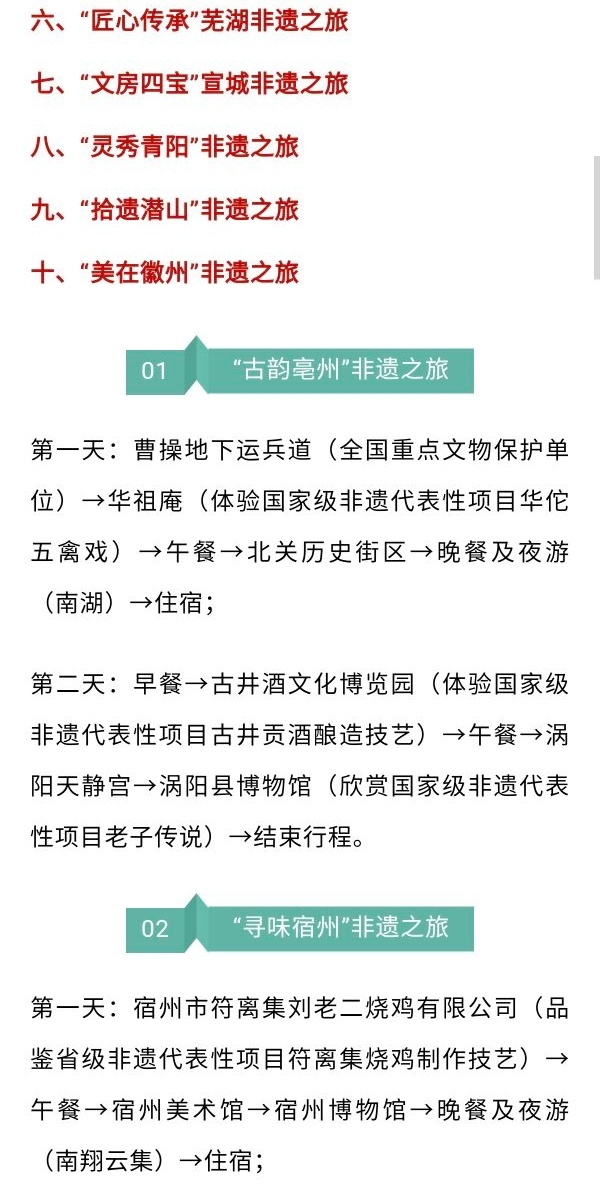 六、“匠心传承”芜湖非遗之旅

七、“文房四宝”宣城非遗之旅

八、“灵秀青阳”非遗之旅

九、“拾遗潜山”非遗之旅

十、“美在徽州”非遗之旅

01 “古韵亳州”非遗之旅

第一天：曹操地下运兵道（全国重点文物保护单位）→华祖庵（体验国家级非遗代表性项目华佗五禽戏）→午餐→北关历史街区→晚餐及夜游（南湖）→住宿；

第二天：早餐→古井酒文化博览园（体验国家级非遗代表性项目古井贡酒酿造技艺）→午餐→涡阳天静宫→涡阳县博物馆（欣赏国家级非遗代表性项目老子传说）→结束行程。

02 “寻味宿州”非遗之旅

第一天：宿州市符离集刘老二烧鸡有限公司（品鉴省级非遗代表性项目符离集烧鸡制作技艺）→午餐→宿州美术馆→宿州博物馆→晚餐及夜游（南翔云集）→住宿；